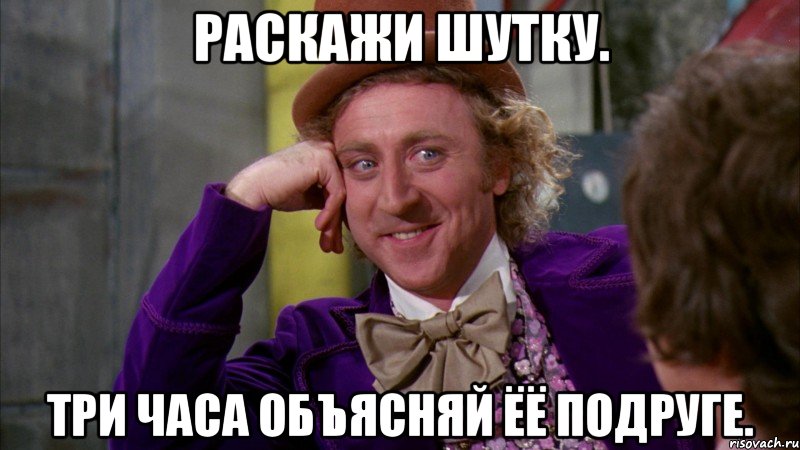 РАСКАЖИ ШУТКУ.

ТРИ ЧАСА ОБЪЯСНЯЙ ЁЁ ПОДРУГЕ.

risovach.ru